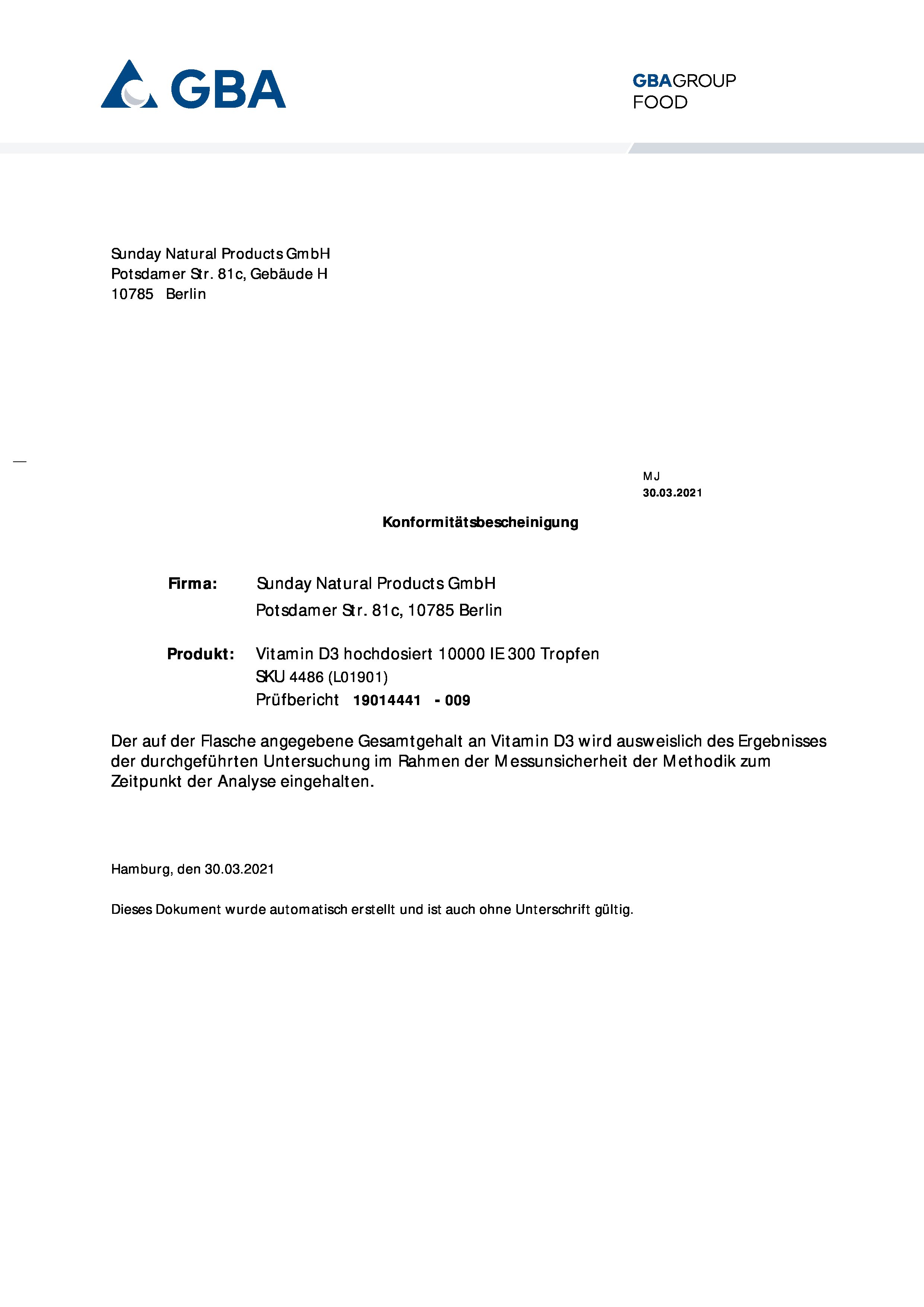 GBA

GBAGROUP
FOOD

Sunday Natural Products GmbH
Potsdamer Str. 81c, Gebäude H
10785 Berlin

MJ
30.03.2021

Konformitätsbescheinigung

Firma: Sunday Natural Products GmbH
Potsdamer Str. 81c, 10785 Berlin

Produkt: Vitamin D3 hochdosiert 10000 IE 300 Tropfen
SKU 4486 (L01901)
Prüfbericht 19014441 - 009

Der auf der Flasche angegebene Gesamtgehalt an Vitamin D3 wird ausweislich des Ergebnisses der durchgeführten Untersuchung im Rahmen der Messunsicherheit der Methodik zum Zeitpunkt der Analyse eingehalten.

Hamburg, den 30.03.2021

Dieses Dokument wurde automatisch erstellt und ist auch ohne Unterschrift gültig.